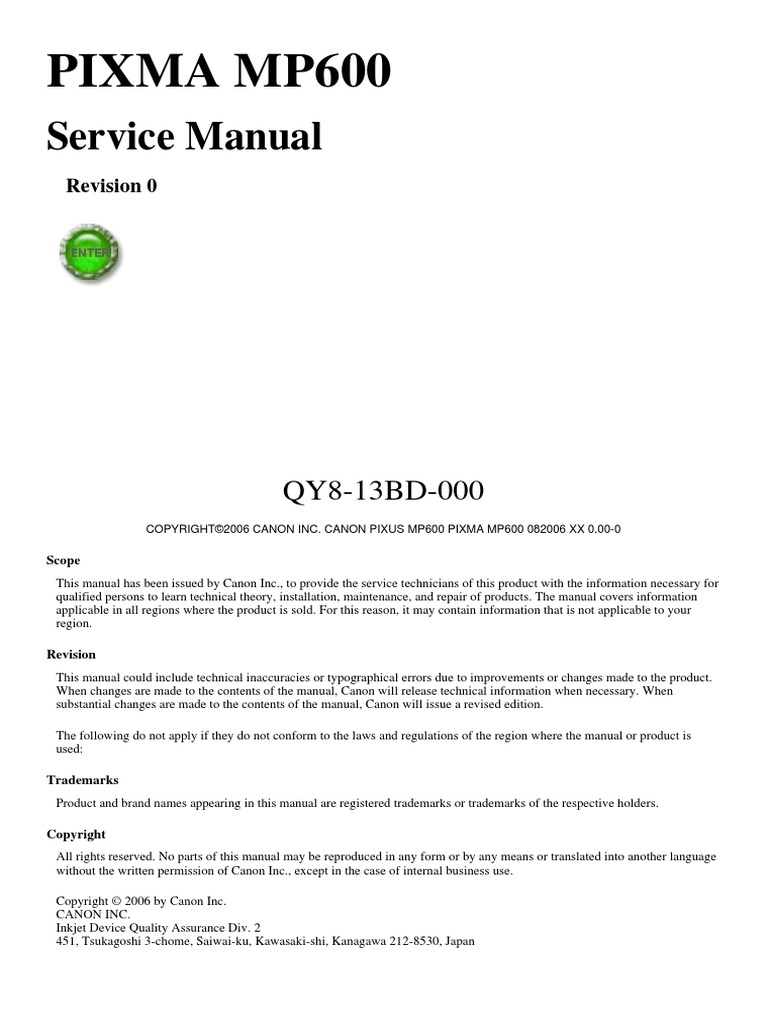 PIXMA MP600

Service Manual

Revision 0

ENTER

QY8-13BD-000

COPYRIGHT©2006 CANON INC. CANON PIXUS MP600 PIXMA MP600 082006 XX 0.00-0

Scope

This manual has been issued by Canon Inc., to provide the service technicians of this product with the information necessary for qualified persons to learn technical theory, installation, maintenance, and repair of products. The manual covers information applicable in all regions where the product is sold. For this reason, it may contain information that is not applicable to your region.

Revision

This manual could include technical inaccuracies or typographical errors due to improvements or changes made to the product. When changes are made to the contents of the manual, Canon will release technical information when necessary. When substantial changes are made to the contents of the manual, Canon will issue a revised edition.

The following do not apply if they do not conform to the laws and regulations of the region where the manual or product is used:

Trademarks

Product and brand names appearing in this manual are registered trademarks or trademarks of the respective holders.

Copyright

All rights reserved. No parts of this manual may be reproduced in any form or by any means or translated into another language without the written permission of Canon Inc., except in the case of internal business use.

Copyright © 2006 by Canon Inc.
CANON INC.
Inkjet Device Quality Assurance Div. 2
451, Tsukagoshi 3-chome, Saiwai-ku, Kawasaki-shi, Kanagawa 212-8530, Japan